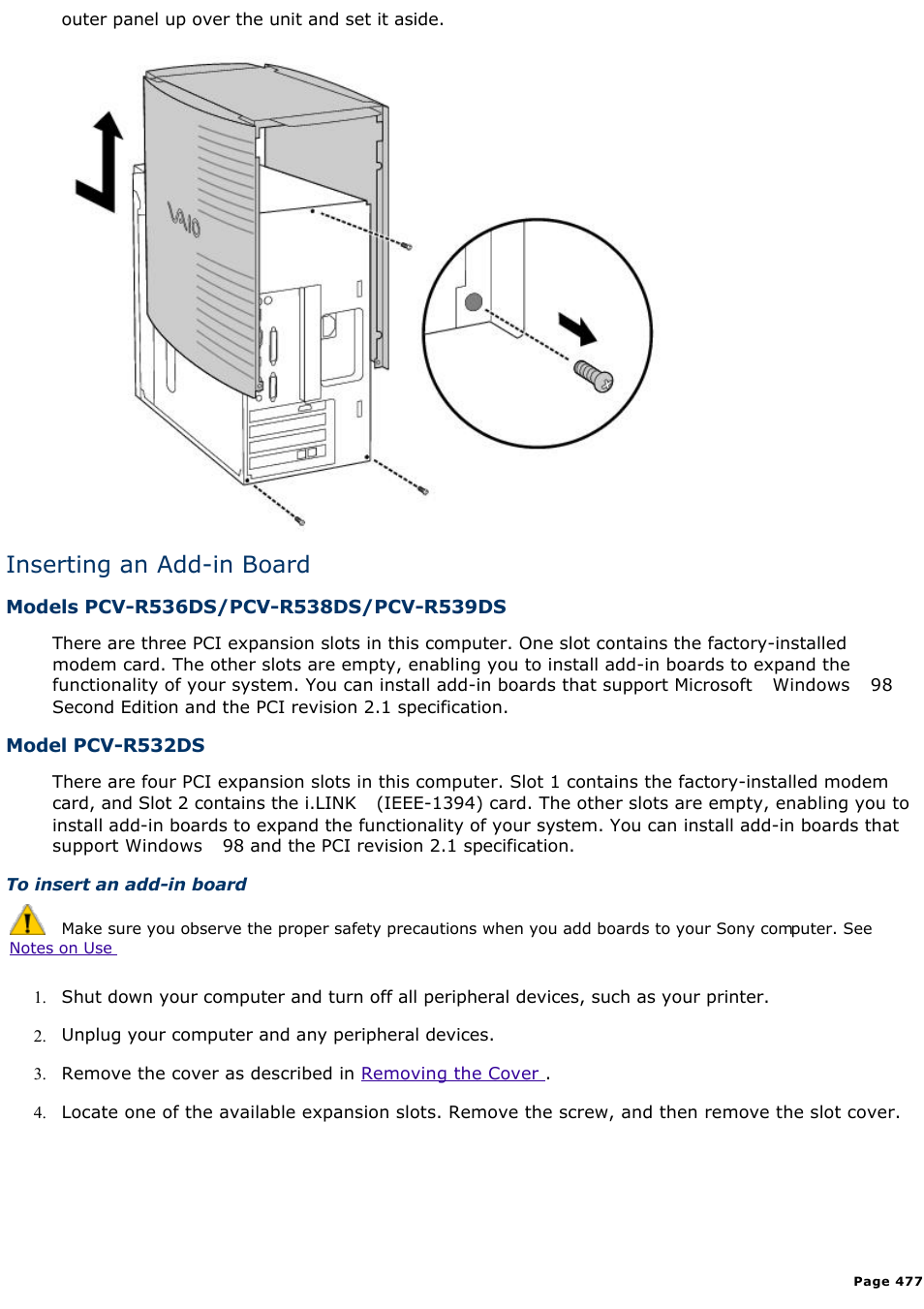 outer panel up over the unit and set it aside.

VAIO

Inserting an Add-in Board

Models PCV-R536DS/PCV-R538DS/PCV-R539DS

There are three PCI expansion slots in this computer. One slot contains the factory-installed modem card. The other slots are empty, enabling you to install add-in boards to expand the functionality of your system. You can install add-in boards that support Microsoft Windows 98 Second Edition and the PCI revision 2.1 specification.

Model PCV-R532DS

There are four PCI expansion slots in this computer. Slot 1 contains the factory-installed modem card, and Slot 2 contains the i.LINK (IEEE-1394) card. The other slots are empty, enabling you to install add-in boards to expand the functionality of your system. You can install add-in boards that support Windows 98 and the PCI revision 2.1 specification.

To insert an add-in board

Make sure you observe the proper safety precautions when you add boards to your Sony computer. See Notes on Use

1. Shut down your computer and turn off all peripheral devices, such as your printer.

2. Unplug your computer and any peripheral devices.

3. Remove the cover as described in Removing the Cover .

4. Locate one of the available expansion slots. Remove the screw, and then remove the slot cover.

Page 477